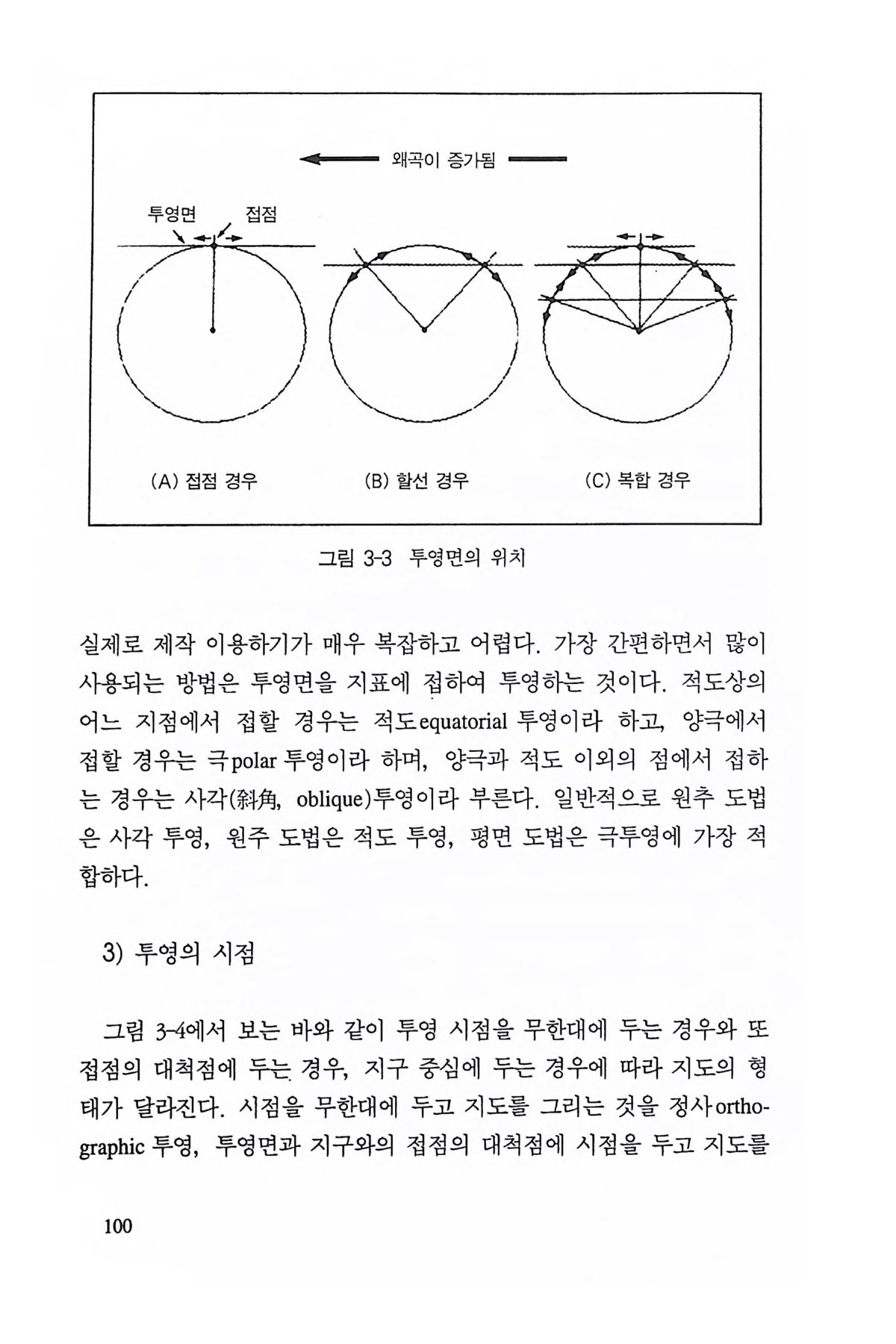 왜곡이 증가됨

투영면 접점

(A) 접점 경우 (B) 할선 경우 (C) 복합 경우

그림 3-3 투영면의 위치

실제로 제작 이용하기가 매우 복잡하고 어렵다. 가장 간편하면서 많이 사용되는 방법은 투영면을 지표에 접하여 투영하는 것이다. 적도상의 어느 지점에서 접할 경우는 적도equatorial 투영이라 하고, 양극에서 접할 경우는 극polar 투영이라 하며, 양극과 적도 이외의 점에서 접하는 경우는 사각(斜角, oblique)투영이라 부른다. 일반적으로 원추 도법은 사각 투영, 원주 도법은 적도 투영, 평면 도법은 극투영에 가장 적합하다.

3) 투영의 시점

그림 3-4에서 보는 바와 같이 투영 시점을 무한대에 두는 경우와 또 접점의 대척점에 두는 경우, 지구 중심에 두는 경우에 따라 지도의 형태가 달라진다. 시점을 무한대에 두고 지도를 그리는 것을 정사orthographic 투영, 투영면과 지구와의 접점의 대척점에 시점을 두고 지도를

100